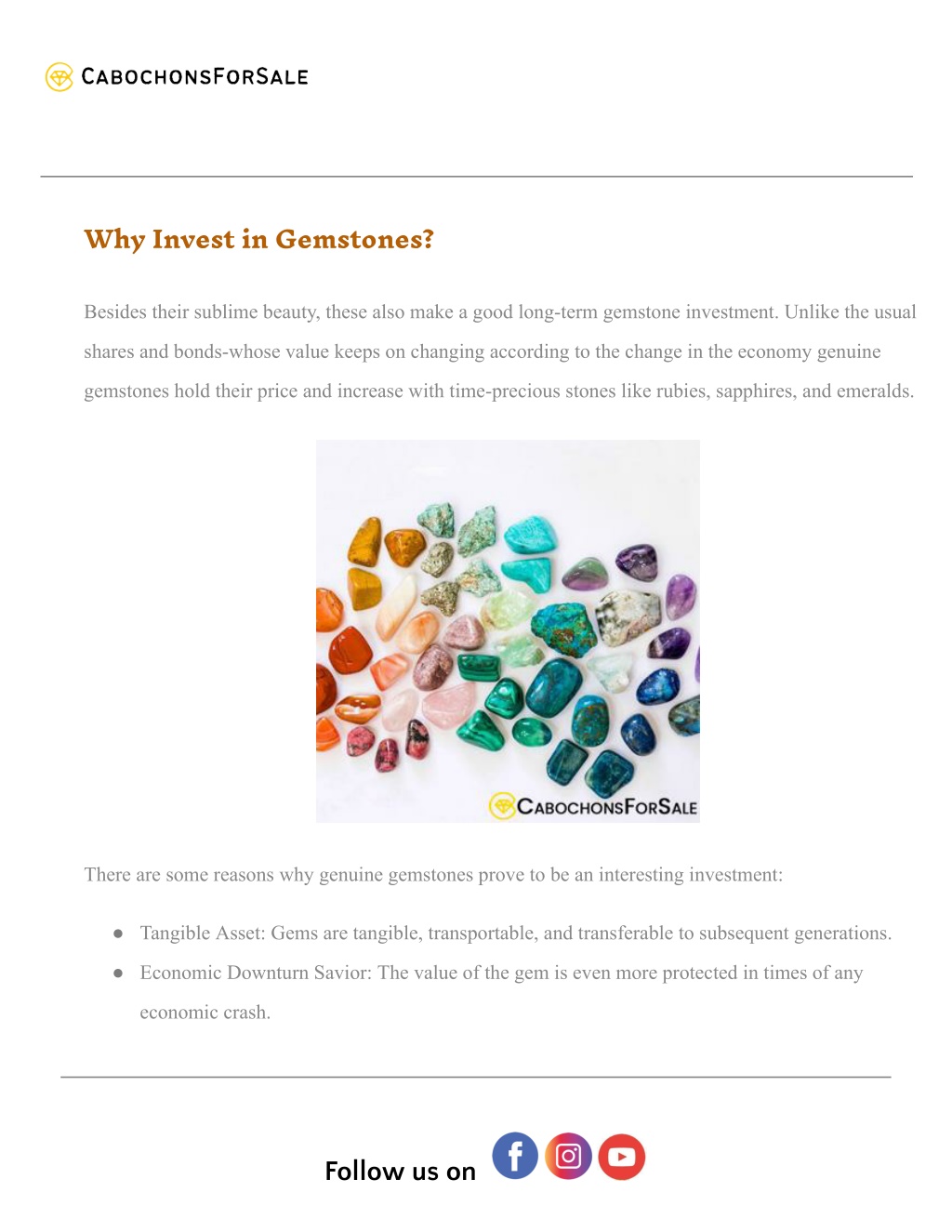 CABOCHONSFORSALE

Why Invest in Gemstones?

Besides their sublime beauty, these also make a good long-term gemstone investment. Unlike the usual shares and bonds-whose value keeps on changing according to the change in the economy genuine gemstones hold their price and increase with time-precious stones like rubies, sapphires, and emeralds.

CABOCHONSFORSALE

There are some reasons why genuine gemstones prove to be an interesting investment:

● Tangible Asset: Gems are tangible, transportable, and transferable to subsequent generations.
● Economic Downturn Savior: The value of the gem is even more protected in times of any economic crash.

Follow us on